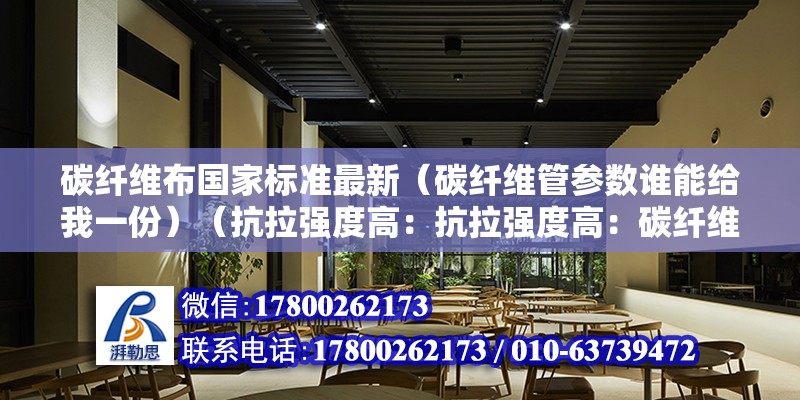 碳纤维布国家标准最新（碳纤维管参数谁能给我一份）（抗拉强度高：抗拉强度高：碳纤维

湃勒思

微信:17800262173

联系电话:17800262173 / 010-63739472